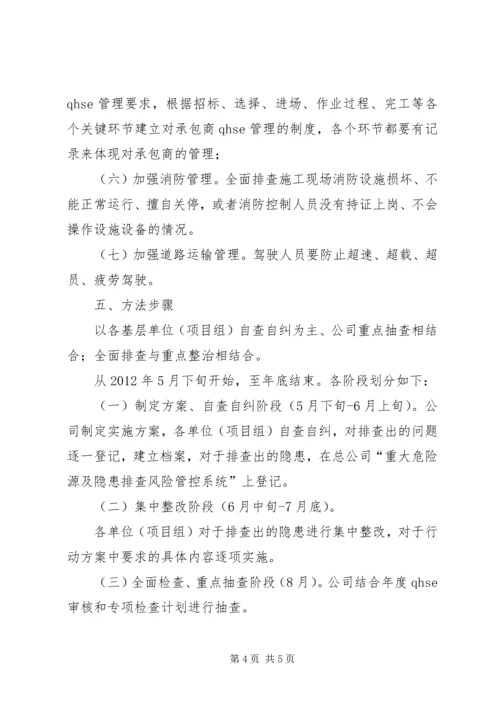 qhse 管理要求，根据招标、选择、进场、作业过程、完工等各个关键环节建立对承包商 qhse 管理的制度，各个环节都要有记录来体现对承包商的管理；

（六）加强消防管理。全面排查施工现场消防设施损坏、不能正常运行、擅自关停，或者消防控制人员没有持证上岗、不会操作设施设备的情况。

（七）加强道路运输管理。驾驶人员要防止超速、超载、超员、疲劳驾驶。

五、方法步骤

以各基层单位（项目组）自查自纠为主、公司重点抽查相结合；全面排查与重点整治相结合。

从 2012 年 5 月下旬开始，至年底结束。各阶段划分如下：

（一）制定方案、自查自纠阶段（5 月下旬-6 月上旬）。公司制定实施方案，各单位（项目组）自查自纠，对排查出的问题逐一登记，建立档案，对于排查出的隐患，在总公司“重大危险源及隐患排查风险管控系统”上登记。

（二）集中整改阶段（6 月中旬-7 月底）。

各单位（项目组）对于排查出的隐患进行集中整改，对于行动方案中要求的具体内容逐项实施。

（三）全面检查、重点抽查阶段（8 月）。公司结合年度 qhse 审核和专项检查计划进行抽查。

第 4 页 共 5 页